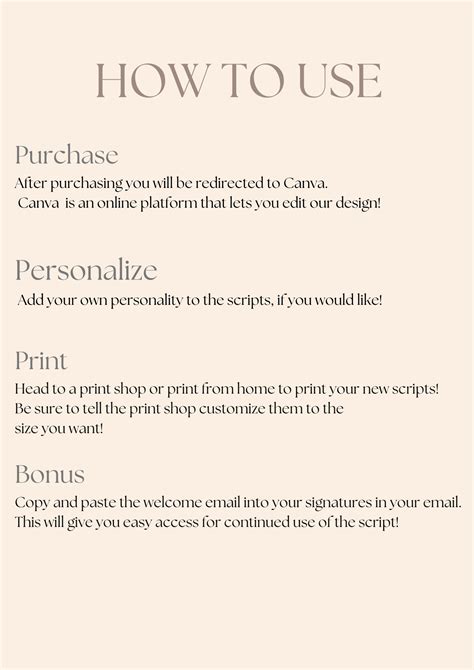 HOW TO USE

Purchase
After purchasing you will be redirected to Canva.
Canva is an online platform that lets you edit our design!

Personalize
Add your own personality to the scripts, if you would like!

Print
Head to a print shop or print from home to print your new scripts! Be sure to tell the print shop customize them to the size you want!

Bonus
Copy and paste the welcome email into your signatures in your email. This will give you easy access for continued use of the script!